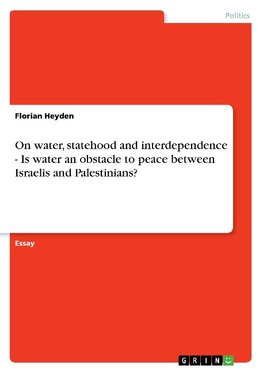 Politics

Florian Heyden

On water, statehood and interdependence - Is water an obstacle to peace between Israelis and Palestinians?

Essay

GRIN